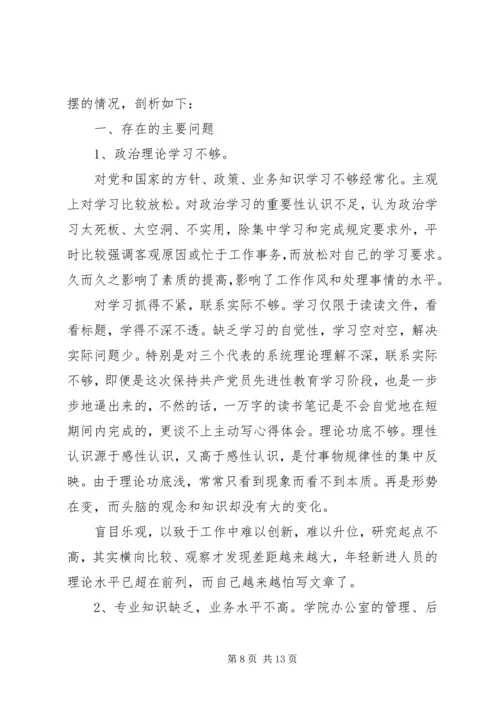 摆的情况，剖析如下：

一、存在的主要问题

1、政治理论学习不够。

对党和国家的方针、政策、业务知识学习不够经常化。主观上对学习比较放松。对政治学习的重要性认识不足，认为政治学习太死板、太空洞、不实用，除集中学习和完成规定要求外，平时比较强调客观原因或忙于工作事务，而放松对自己的学习要求。久而久之影响了素质的提高，影响了工作作风和处理事情的水平。

对学习抓得不紧，联系实际不够。学习仅限于读读文件，看看标题，学得不深不透。缺乏学习的自觉性，学习空对空，解决实际问题少。特别是对三个代表的系统理论理解不深，联系实际不够，即便是这次保持共产党员先进性教育学习阶段，也是一步步地逼出来的，不然的话，一万字的读书笔记是不会自觉地在短期间内完成的，更谈不上主动写心得体会。理论功底不够。理性认识源于感性认识，又高于感性认识，是付事物规律性的集中反映。由于理论功底浅，常常只看到现象而看不到本质。再是形势在变，而头脑的观念和知识却没有大的变化。

盲目乐观，以致于工作中难以创新，难以升位，研究起点不高，其实横向比较、观察才发现差距越来越大，年轻新进人员的理论水平已超在前列，而自己越来越怕写文章了。

2、专业知识缺乏，业务水平不高。学院办公室的管理、后

第 8 页 共 13 页